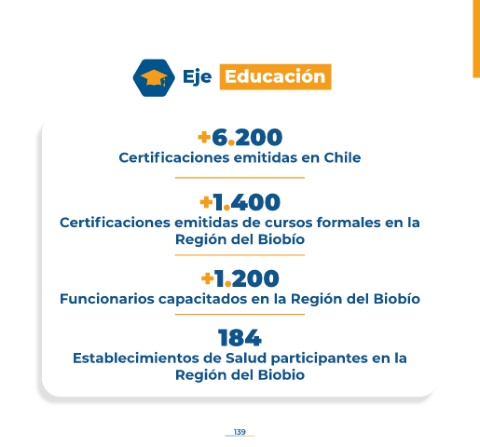 Eje Educación

+6.200
Certificaciones emitidas en Chile

+1.400
Certificaciones emitidas de cursos formales en la Región del Biobío

+1.200
Funcionarios capacitados en la Región del Biobío

184
Establecimientos de Salud participantes en la Región del Biobio

139